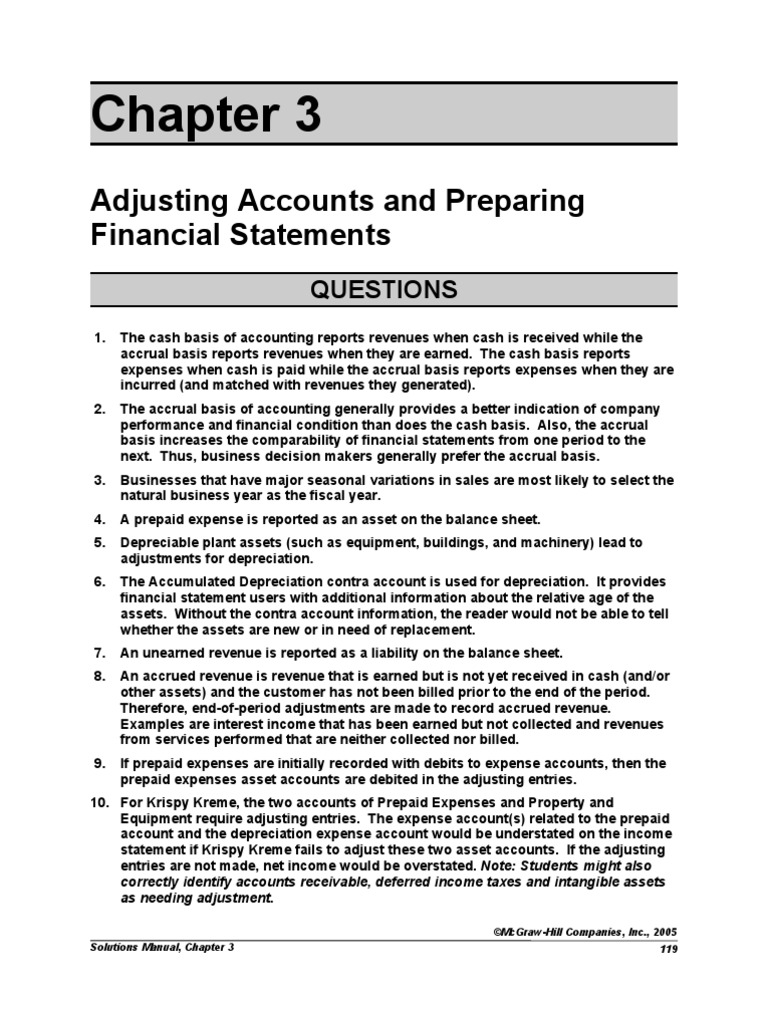 Chapter 3

Adjusting Accounts and Preparing Financial Statements

QUESTIONS

1. The cash basis of accounting reports revenues when cash is received while the accrual basis reports revenues when they are earned. The cash basis reports expenses when cash is paid while the accrual basis reports expenses when they are incurred (and matched with revenues they generated).

2. The accrual basis of accounting generally provides a better indication of company performance and financial condition than does the cash basis. Also, the accrual basis increases the comparability of financial statements from one period to the next. Thus, business decision makers generally prefer the accrual basis.

3. Businesses that have major seasonal variations in sales are most likely to select the natural business year as the fiscal year.

4. A prepaid expense is reported as an asset on the balance sheet.

5. Depreciable plant assets (such as equipment, buildings, and machinery) lead to adjustments for depreciation.

6. The Accumulated Depreciation contra account is used for depreciation. It provides financial statement users with additional information about the relative age of the assets. Without the contra account information, the reader would not be able to tell whether the assets are new or in need of replacement.

7. An unearned revenue is reported as a liability on the balance sheet.

8. An accrued revenue is revenue that is earned but is not yet received in cash (and/or other assets) and the customer has not been billed prior to the end of the period. Therefore, end-of-period adjustments are made to record accrued revenue. Examples are interest income that has been earned but not collected and revenues from services performed that are neither collected nor billed.

9. If prepaid expenses are initially recorded with debits to expense accounts, then the prepaid expenses asset accounts are debited in the adjusting entries.

10. For Krispy Kreme, the two accounts of Prepaid Expenses and Property and Equipment require adjusting entries. The expense account(s) related to the prepaid account and the depreciation expense account would be understated on the income statement if Krispy Kreme fails to adjust these two asset accounts. If the adjusting entries are not made, net income would be overstated. Note: Students might also correctly identify accounts receivable, deferred income taxes and intangible assets as needing adjustment.

©McGraw-Hill Companies, Inc., 2005

Solutions Manual, Chapter 3

119